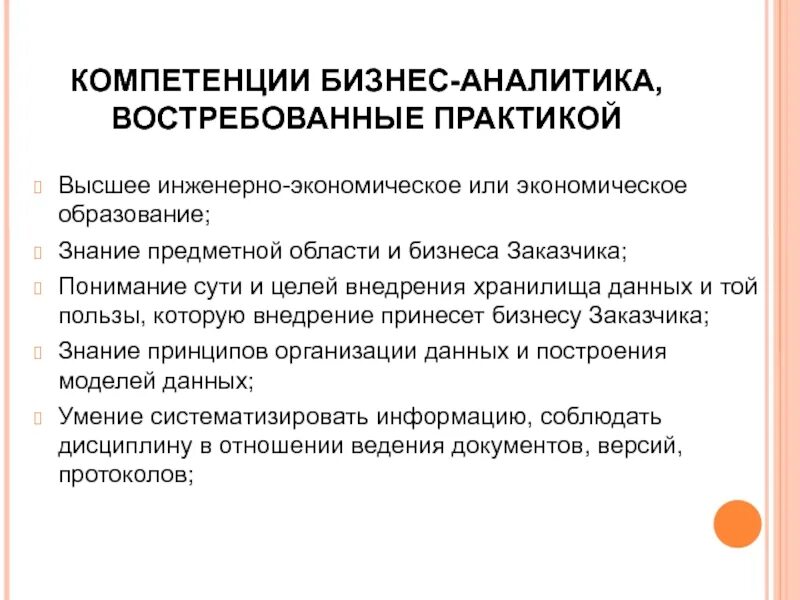 КОМПЕТЕНЦИИ БИЗНЕС-АНАЛИТИКА, ВОСТРЕБОВАННЫЕ ПРАКТИКОЙ

Высшее инженерно-экономическое или экономическое образование;

Знание предметной области и бизнеса Заказчика;

Понимание сути и целей внедрения хранилища данных и той пользы, которую внедрение принесет бизнесу Заказчика;

Знание принципов организации данных и построения моделей данных;

Умение систематизировать информацию, соблюдать дисциплину в отношении ведения документов, версий, протоколов;